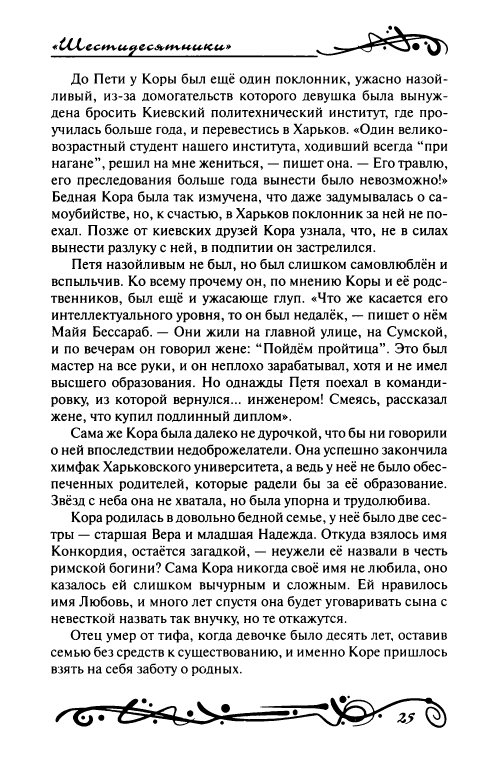 «Шестидесятники»

До Пети у Коры был ещё один поклонник, ужасно назойливый, из-за домогательств которого девушка была вынуждена бросить Киевский политехнический институт, где проучилась больше года, и перевестись в Харьков. «Один великовозрастный студент нашего института, ходивший всегда “при нагане”, решил на мне жениться, — пишет она. — Его травлю, его преследования больше года вынести было невозможно!» Бедная Кора была так измучена, что даже задумывалась о самоубийстве, но, к счастью, в Харьков поклонник за ней не поехал. Позже от киевских друзей Кора узнала, что, не в силах вынести разлуку с ней, в подпитии он застрелился.

Петя назойливым не был, но был слишком самовлюблён и вспыльчив. Ко всему прочему он, по мнению Коры и её родственников, был ещё и ужасающе глуп. «Что же касается его интеллектуального уровня, то он был недалёк, — пишет о нём Майя Бессараб. — Они жили на главной улице, на Сумской, и по вечерам он говорил жене: “Пойдём пройтица”. Это был мастер на все руки, и он неплохо зарабатывал, хотя и не имел высшего образования. Но однажды Петя поехал в командировку, из которой вернулся... инженером! Смеясь, рассказал жене, что купил подлинный диплом».

Сама же Кора была далеко не дурочкой, что бы ни говорили о ней впоследствии недоброжелатели. Она успешно закончила химфак Харьковского университета, а ведь у неё не было обеспеченных родителей, которые радели бы за её образование. Звёзд с неба она не хватала, но была упорна и трудолюбива.

Кора родилась в довольно бедной семье, у неё было две сестры — старшая Вера и младшая Надежда. Откуда взялось имя Конкордия, остаётся загадкой, — неужели её назвали в честь римской богини? Сама Кора никогда своё имя не любила, оно казалось ей слишком вычурным и сложным. Ей нравилось имя Любовь, и много лет спустя она будет уговаривать сына с невесткой назвать так внучку, но те откажутся.

Отец умер от тифа, когда девочке было десять лет, оставив семью без средств к существованию, и именно Коре пришлось взять на себя заботу о родных.

25